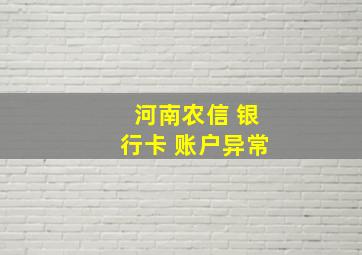 河南农信 银行卡 账户异常